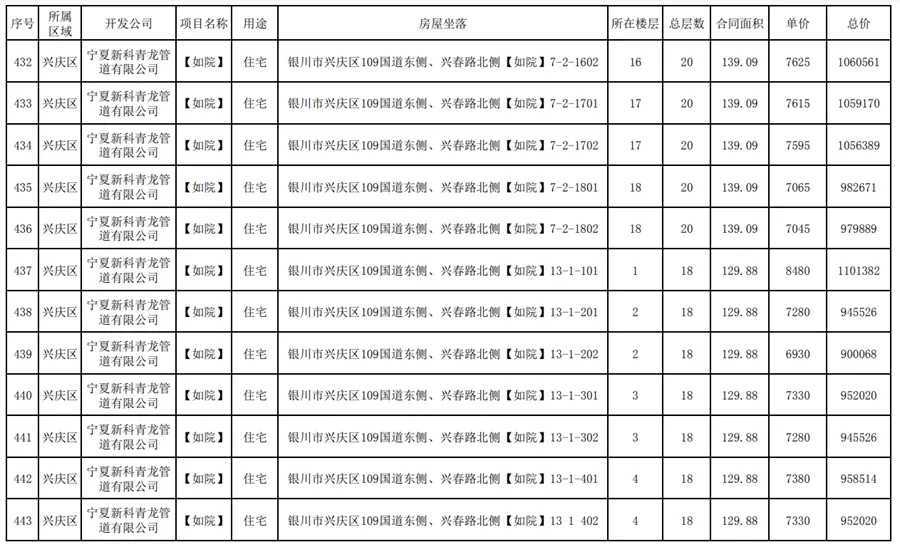 | 序号 | 所属区域 | 开发公司 | 项目名称 | 用途 | 房屋坐落 | 所在楼层 | 总层数 | 合同面积 | 单价 | 总价 |
|---|---|---|---|---|---|---|---|---|---|---|
| 432 | 兴庆区 | 宁夏新科青龙管道有限公司 | 【如院】 | 住宅 | 银川市兴庆区109国道东侧、兴春路北侧【如院】7-2-1602 | 16 | 20 | 139.09 | 7625 | 1060561 |
| 433 | 兴庆区 | 宁夏新科青龙管道有限公司 | 【如院】 | 住宅 | 银川市兴庆区109国道东侧、兴春路北侧【如院】7-2-1701 | 17 | 20 | 139.09 | 7615 | 1059170 |
| 434 | 兴庆区 | 宁夏新科青龙管道有限公司 | 【如院】 | 住宅 | 银川市兴庆区109国道东侧、兴春路北侧【如院】7-2-1702 | 17 | 20 | 139.09 | 7595 | 1056389 |
| 435 | 兴庆区 | 宁夏新科青龙管道有限公司 | 【如院】 | 住宅 | 银川市兴庆区109国道东侧、兴春路北侧【如院】7-2-1801 | 18 | 20 | 139.09 | 7065 | 982671 |
| 436 | 兴庆区 | 宁夏新科青龙管道有限公司 | 【如院】 | 住宅 | 银川市兴庆区109国道东侧、兴春路北侧【如院】7-2-1802 | 18 | 20 | 139.09 | 7045 | 979889 |
| 437 | 兴庆区 | 宁夏新科青龙管道有限公司 | 【如院】 | 住宅 | 银川市兴庆区109国道东侧、兴春路北侧【如院】13-1-101 | 1 | 18 | 129.88 | 8480 | 1101382 |
| 438 | 兴庆区 | 宁夏新科青龙管道有限公司 | 【如院】 | 住宅 | 银川市兴庆区109国道东侧、兴春路北侧【如院】13-1-201 | 2 | 18 | 129.88 | 7280 | 945526 |
| 439 | 兴庆区 | 宁夏新科青龙管道有限公司 | 【如院】 | 住宅 | 银川市兴庆区109国道东侧、兴春路北侧【如院】13-1-202 | 2 | 18 | 129.88 | 6930 | 900068 |
| 440 | 兴庆区 | 宁夏新科青龙管道有限公司 | 【如院】 | 住宅 | 银川市兴庆区109国道东侧、兴春路北侧【如院】13-1-301 | 3 | 18 | 129.88 | 7330 | 952020 |
| 441 | 兴庆区 | 宁夏新科青龙管道有限公司 | 【如院】 | 住宅 | 银川市兴庆区109国道东侧、兴春路北侧【如院】13-1-302 | 3 | 18 | 129.88 | 7280 | 945526 |
| 442 | 兴庆区 | 宁夏新科青龙管道有限公司 | 【如院】 | 住宅 | 银川市兴庆区109国道东侧、兴春路北侧【如院】13-1-401 | 4 | 18 | 129.88 | 7380 | 958514 |
| 443 | 兴庆区 | 宁夏新科青龙管道有限公司 | 【如院】 | 住宅 | 银川市兴庆区109国道东侧、兴春路北侧【如院】13 1 402 | 4 | 18 | 129.88 | 7330 | 952020 |